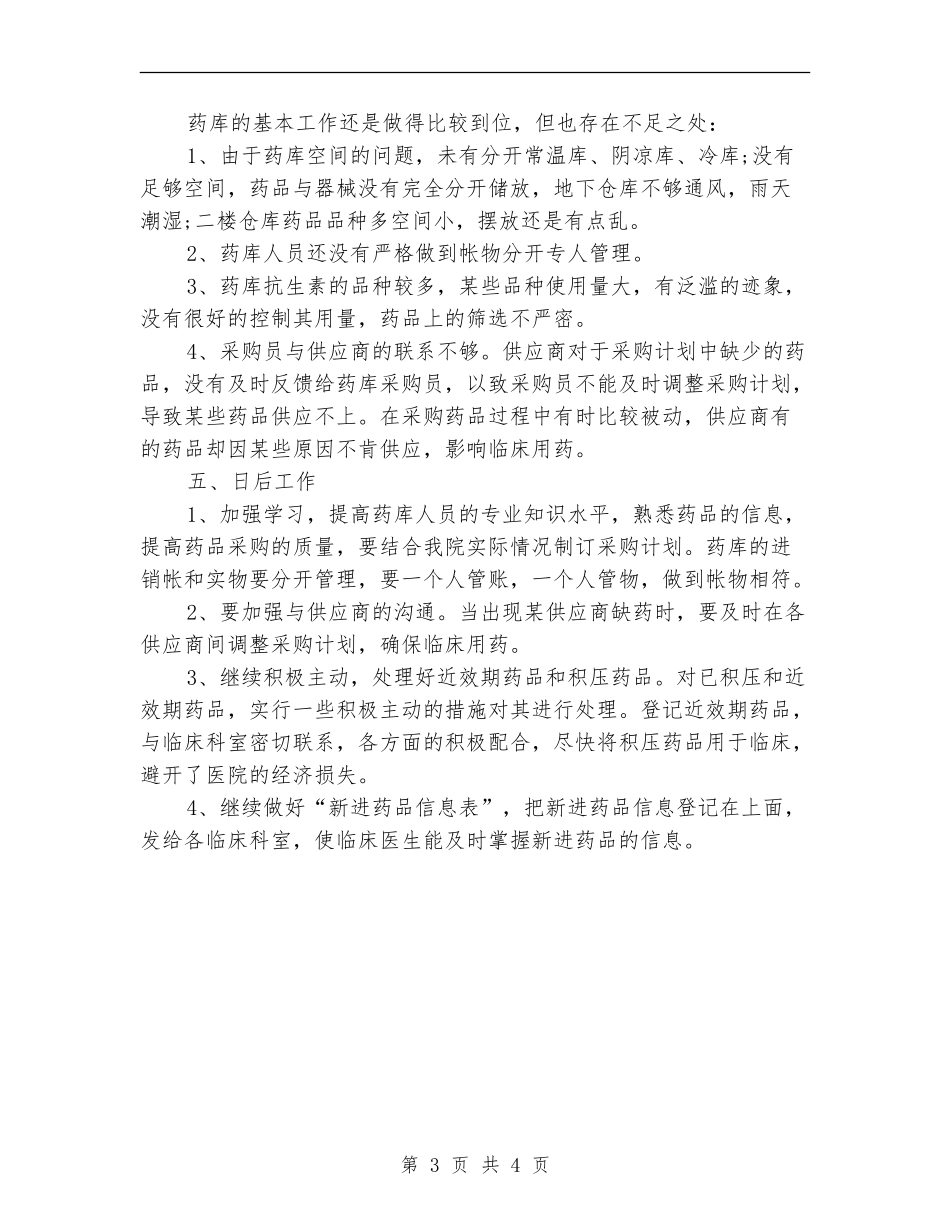 药库的基本工作还是做得比较到位，但也存在不足之处：

1、由于药库空间的问题，未有分开常温库、阴凉库、冷库;没有足够空间，药品与器械没有完全分开储放，地下仓库不够通风，雨天潮湿;二楼仓库药品品种多空间小，摆放还是有点乱。

2、药库人员还没有严格做到帐物分开专人管理。

3、药库抗生素的品种较多，某些品种使用量大，有泛滥的迹象，没有很好的控制其用量，药品上的筛选不严密。

4、采购员与供应商的联系不够。供应商对于采购计划中缺少的药品，没有及时反馈给药库采购员，以致采购员不能及时调整采购计划，导致某些药品供应不上。在采购药品过程中有时比较被动，供应商有的药品却因某些原因不肯供应，影响临床用药。

五、日后工作

1、加强学习，提高药库人员的专业知识水平，熟悉药品的信息，提高药品采购的质量，要结合我院实际情况制订采购计划。药库的进销帐和实物要分开管理，要一个人管账，一个人管物，做到帐物相符。

2、要加强与供应商的沟通。当出现某供应商缺药时，要及时在各供应商间调整采购计划，确保临床用药。

3、继续积极主动，处理好近效期药品和积压药品。对已积压和近效期药品，实行一些积极主动的措施对其进行处理。登记近效期药品，与临床科室密切联系，各方面的积极配合，尽快将积压药品用于临床，避开了医院的经济损失。

4、继续做好“新进药品信息表”，把新进药品信息登记在上面，发给各临床科室，使临床医生能及时掌握新进药品的信息。

第 3 页 共 4 页